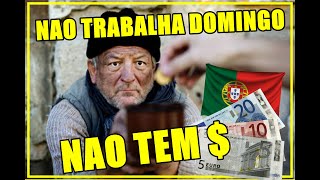 NAO TRABALHA DOMINGO

NAO TEM $

20

10

5 EURO